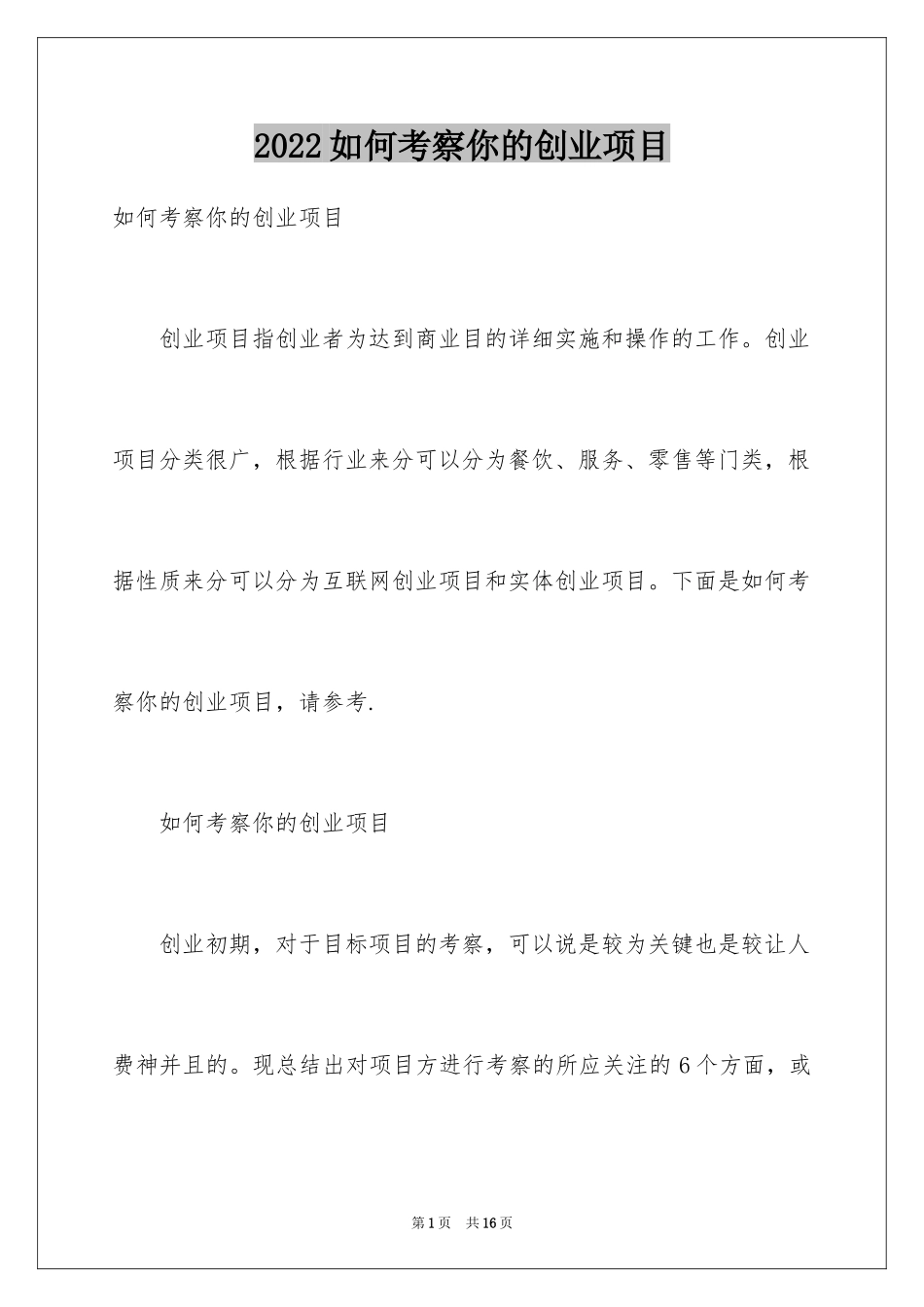 2022如何考察你的创业项目

如何考察你的创业项目

创业项目指创业者为达到商业目的详细实施和操作的工作。创业项目分类很广，根据行业来分可以分为餐饮、服务、零售等门类，根据性质来分可以分为互联网创业项目和实体创业项目。下面是如何考察你的创业项目，请参考.

如何考察你的创业项目

创业初期，对于目标项目的考察，可以说是较为关键也是较让人费神并且的。现总结出对项目方进行考察的所应关注的6个方面，或

第1页 共16页